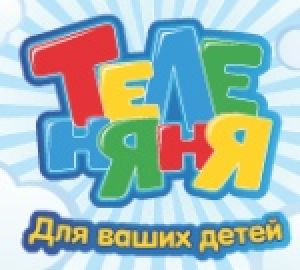 ТЕЛЕ
НЯНЯ

Для ваших детей